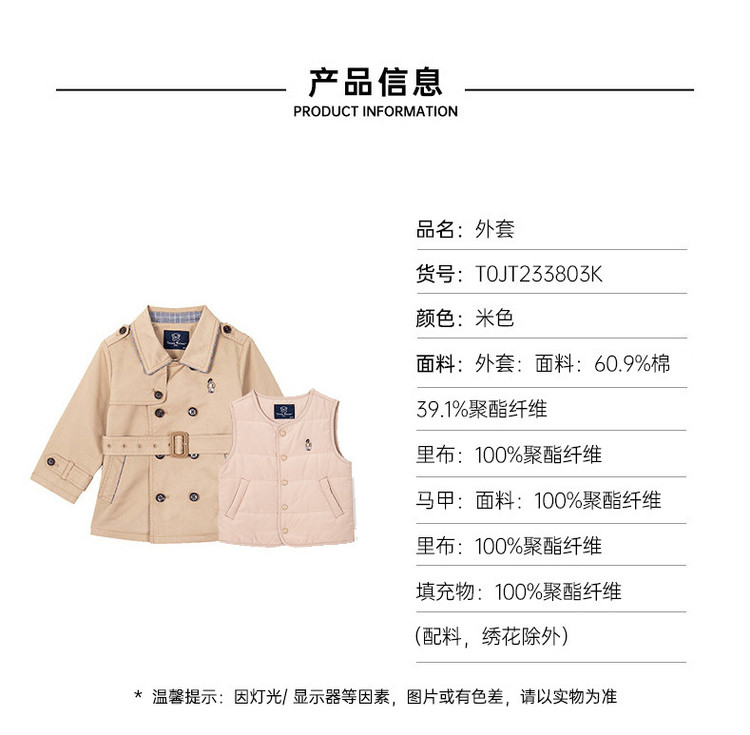 产品信息
PRODUCT INFORMATION

品名：外套

货号：T0JT233803K

颜色：米色

面料：外套：面料：60.9%棉

39.1%聚酯纤维

里布：100%聚酯纤维

马甲：面料：100%聚酯纤维

里布：100%聚酯纤维

填充物：100%聚酯纤维

(配料，绣花除外)

* 温馨提示：因灯光/显示器等因素，图片或有色差，请以实物为准